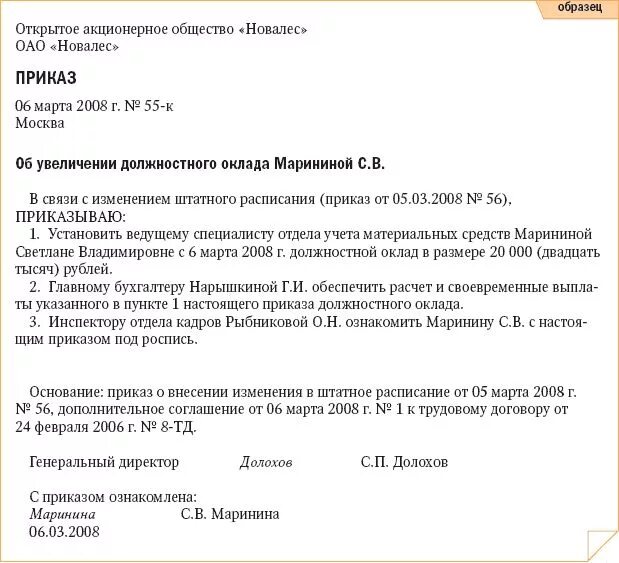 образец

Открытое акционерное общество «Новалес»
ОАО «Новалес»

ПРИКАЗ

06 марта 2008 г. № 55-к
Москва

Об увеличении должностного оклада Марининой С.В.

В связи с изменением штатного расписания (приказ от 05.03.2008 № 56), ПРИКАЗЫВАЮ:

1. Установить ведущему специалисту отдела учета материальных средств Марининой Светлане Владимировне с 6 марта 2008 г. должностной оклад в размере 20 000 (двадцать тысяч) рублей.

2. Главному бухгалтеру Нарышкиной Г.И. обеспечить расчет и своевременные выплаты указанного в пункте 1 настоящего приказа должностного оклада.

3. Инспектору отдела кадров Рыбниковой О.Н. ознакомить Маринину С.В. с настоящим приказом под роспись.

Основание: приказ о внесении изменения в штатное расписание от 05 марта 2008 г. № 56, дополнительное соглашение от 06 марта 2008 г. № 1 к трудовому договору от 24 февраля 2006 г. № 8-ТД.

Генеральный директор Долохов С.П. Долохов

С приказом ознакомлена:
Маринина С.В. Маринина
06.03.2008